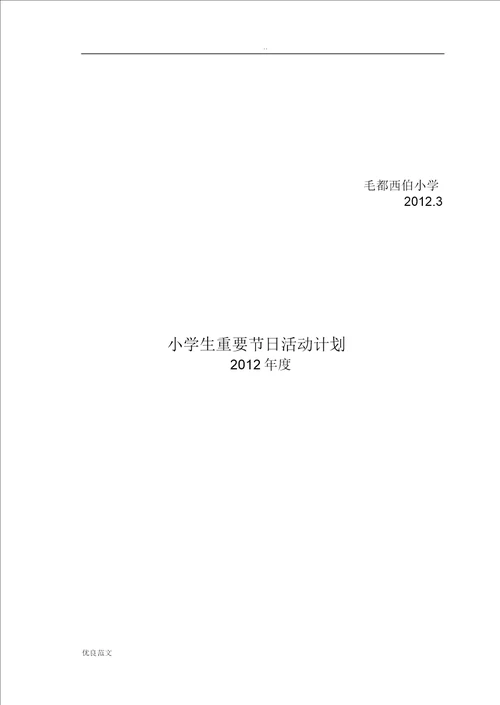 ..

毛都西伯小学
2012.3

小学生重要节日活动计划
2012 年度

优良范文